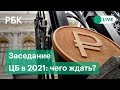 РБК

LIVE

₽

Заседание
ЦБ в 2021: чего ждать?